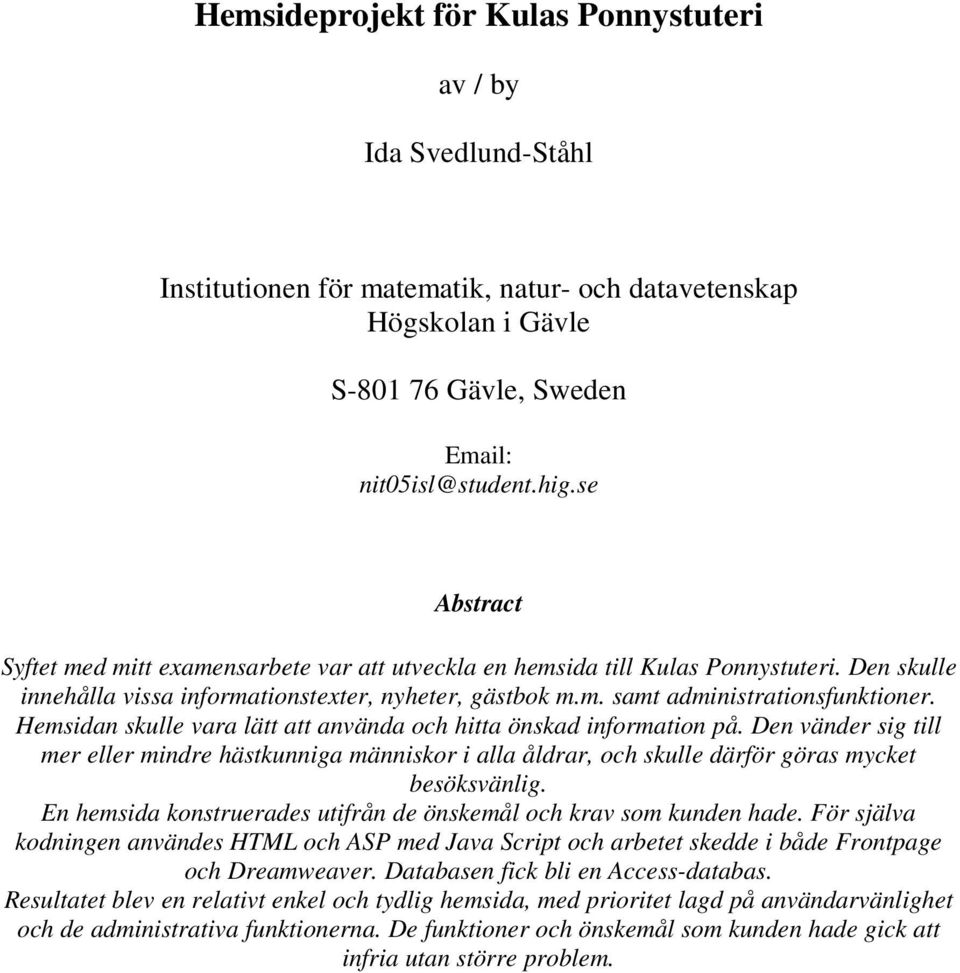 Hemsideprojekt för Kulas Ponnystuteri

av / by

Ida Svedlund-Ståhl

Institutionen för matematik, natur- och datavetenskap
Högskolan i Gävle

S-801 76 Gävle, Sweden

Email:
nit05isl@student.hig.se

Abstract

Syftet med mitt examensarbete var att utveckla en hemsida till Kulas Ponnystuteri. Den skulle innehålla vissa informationstexter, nyheter, gästbok m.m. samt administrationsfunktioner. Hemsidan skulle vara lätt att använda och hitta önskad information på. Den vänder sig till mer eller mindre hästkunniga människor i alla åldrar, och skulle därför göras mycket besöksvänlig.
En hemsida konstruerades utifrån de önskemål och krav som kunden hade. För själva kodningen användes HTML och ASP med Java Script och arbetet skedde i både Frontpage och Dreamweaver. Databasen fick bli en Access-databas.
Resultatet blev en relativt enkel och tydlig hemsida, med prioritet lagd på användarvänlighet och de administrativa funktionerna. De funktioner och önskemål som kunden hade gick att infria utan större problem.